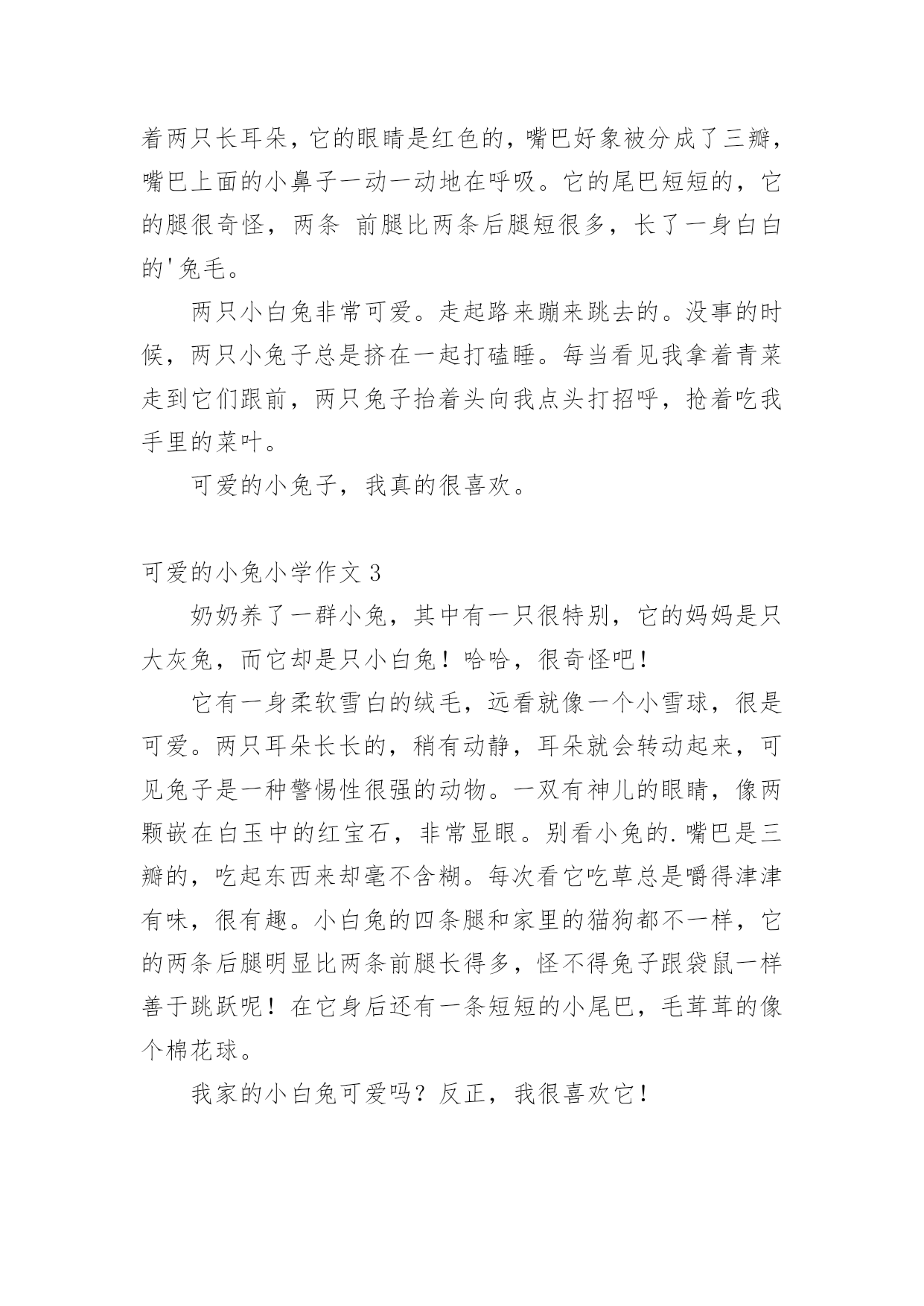 着两只长耳朵，它的眼睛是红色的，嘴巴好象被分成了三瓣，嘴巴上面的小鼻子一动一动地在呼吸。它的尾巴短短的，它的腿很奇怪，两条 前腿比两条后腿短很多，长了一身白白的'兔毛。

两只小白兔非常可爱。走起路来蹦来跳去的。没事的时候，两只小兔子总是挤在一起打磕睡。每当看见我拿着青菜走到它们跟前，两只兔子抬着头向我点头打招呼，抢着吃我手里的菜叶。

可爱的小兔子，我真的很喜欢。

可爱的小兔小学作文 3

奶奶养了一群小兔，其中有一只很特别，它的妈妈是只大灰兔，而它却是只小白兔！哈哈，很奇怪吧！

它有一身柔软雪白的绒毛，远看就像一个小雪球，很是可爱。两只耳朵长长的，稍有动静，耳朵就会转动起来，可见兔子是一种警惕性很强的动物。一双有神儿的眼睛，像两颗嵌在白玉中的红宝石，非常显眼。别看小兔的.嘴巴是三瓣的，吃起东西来却毫不含糊。每次看它吃草总是嚼得津津有味，很有趣。小白兔的四条腿和家里的猫狗都不一样，它的两条后腿明显比两条前腿长得多，怪不得兔子跟袋鼠一样善于跳跃呢！在它身后还有一条短短的小尾巴，毛茸茸的像个棉花球。

我家的小白兔可爱吗？反正，我很喜欢它！